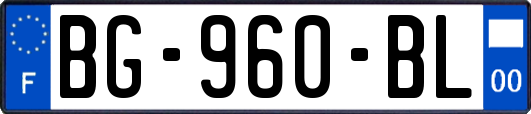 F

BG-960-BL

00